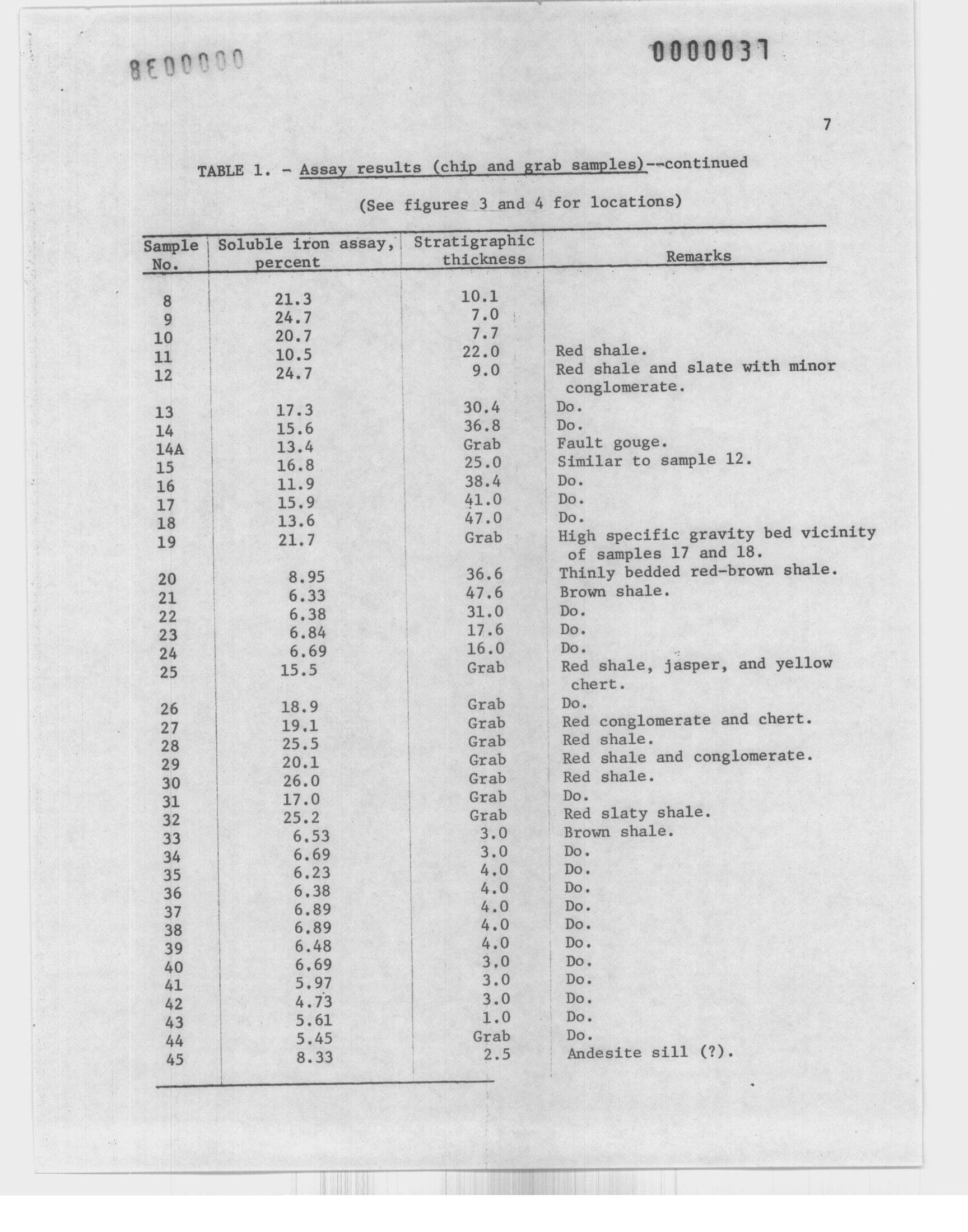 8E00000

0000037

7

TABLE 1. - Assay results (chip and grab samples)--continued

(See figures 3 and 4 for locations)

| Sample No. | Soluble iron assay, percent | Stratigraphic thickness | Remarks |
|---|---|---|---|
| 8 | 21.3 | 10.1 | |
| 9 | 24.7 | 7.0 | |
| 10 | 20.7 | 7.7 | |
| 11 | 10.5 | 22.0 | Red shale. |
| 12 | 24.7 | 9.0 | Red shale and slate with minor conglomerate. |
| 13 | 17.3 | 30.4 | Do. |
| 14 | 15.6 | 36.8 | Do. |
| 14A | 13.4 | Grab | Fault gouge. |
| 15 | 16.8 | 25.0 | Similar to sample 12. |
| 16 | 11.9 | 38.4 | Do. |
| 17 | 15.9 | 41.0 | Do. |
| 18 | 13.6 | 47.0 | Do. |
| 19 | 21.7 | Grab | High specific gravity bed vicinity of samples 17 and 18. |
| 20 | 8.95 | 36.6 | Thinly bedded red-brown shale. |
| 21 | 6.33 | 47.6 | Brown shale. |
| 22 | 6.38 | 31.0 | Do. |
| 23 | 6.84 | 17.6 | Do. |
| 24 | 6.69 | 16.0 | Do. |
| 25 | 15.5 | Grab | Red shale, jasper, and yellow chert. |
| 26 | 18.9 | Grab | Do. |
| 27 | 19.1 | Grab | Red conglomerate and chert. |
| 28 | 25.5 | Grab | Red shale. |
| 29 | 20.1 | Grab | Red shale and conglomerate. |
| 30 | 26.0 | Grab | Red shale. |
| 31 | 17.0 | Grab | Do. |
| 32 | 25.2 | Grab | Red slaty shale. |
| 33 | 6.53 | 3.0 | Brown shale. |
| 34 | 6.69 | 3.0 | Do. |
| 35 | 6.23 | 4.0 | Do. |
| 36 | 6.38 | 4.0 | Do. |
| 37 | 6.89 | 4.0 | Do. |
| 38 | 6.89 | 4.0 | Do. |
| 39 | 6.48 | 4.0 | Do. |
| 40 | 6.69 | 3.0 | Do. |
| 41 | 5.97 | 3.0 | Do. |
| 42 | 4.73 | 3.0 | Do. |
| 43 | 5.61 | 1.0 | Do. |
| 44 | 5.45 | Grab | Do. |
| 45 | 8.33 | 2.5 | Andesite sill (?). |